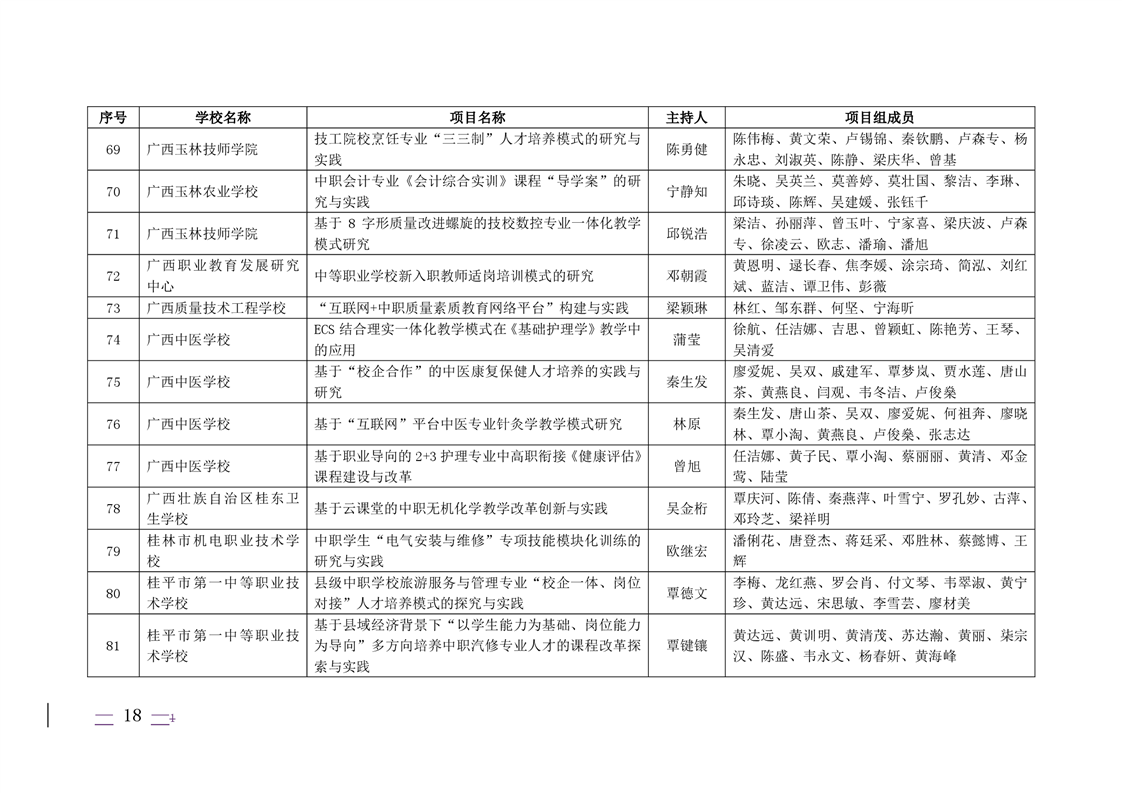 | 序号 | 学校名称 | 项目名称 | 主持人 | 项目组成员 |
|---|---|---|---|---|
| 69 | 广西玉林技师学院 | 技工院校烹饪专业“三三制”人才培养模式的研究与实践 | 陈勇健 | 陈伟梅、黄文荣、卢锡锦、秦钦鹏、卢森专、杨永忠、刘淑英、陈静、梁庆华、曾基 |
| 70 | 广西玉林农业学校 | 中职会计专业《会计综合实训》课程“导学案”的研究与实践 | 宁静知 | 朱晓、吴英兰、莫善婷、莫壮国、黎洁、李琳、邱诗琰、陈辉、吴建媛、张钰千 |
| 71 | 广西玉林技师学院 | 基于 8 字形质量改进螺旋的技校数控专业一体化教学模式研究 | 邱锐浩 | 梁洁、孙丽萍、曾玉叶、宁家喜、梁庆波、卢森专、徐凌云、欧志、潘瑜、潘旭 |
| 72 | 广西职业教育发展研究中心 | 中等职业学校新入职教师适岗培训模式的研究 | 邓朝霞 | 黄恩明、逯长春、焦李媛、涂宗琦、简泓、刘红斌、蓝洁、谭卫伟、彭薇 |
| 73 | 广西质量技术工程学校 | “互联网+中职质量素质教育网络平台”构建与实践 | 梁颖琳 | 林红、邹东群、何坚、宁海昕 |
| 74 | 广西中医学校 | ECS 结合理实一体化教学模式在《基础护理学》教学中的应用 | 蒲莹 | 徐航、任洁娜、吉思、曾颖虹、陈艳芳、王琴、吴清爱 |
| 75 | 广西中医学校 | 基于“校企合作”的中医康复保健人才培养的实践与研究 | 秦生发 | 廖爱妮、吴双、戚建军、覃梦岚、贾水莲、唐山茶、黄燕良、闫观、韦冬洁、卢俊燊 |
| 76 | 广西中医学校 | 基于“互联网”平台中医专业针灸学教学模式研究 | 林原 | 秦生发、唐山茶、吴双、廖爱妮、何祖奔、廖晓林、覃小淘、黄燕良、卢俊燊、张志达 |
| 77 | 广西中医学校 | 基于职业导向的 2+3 护理专业中高职衔接《健康评估》课程建设与改革 | 曾旭 | 任洁娜、黄子民、覃小淘、蔡丽丽、黄清、邓金莺、陆莹 |
| 78 | 广西壮族自治区桂东卫生学校 | 基于云课堂的中职无机化学教学改革创新与实践 | 吴金桁 | 覃庆河、陈倩、秦燕萍、叶雪宁、罗孔妙、古萍、邓玲芝、梁祥明 |
| 79 | 桂林市机电职业技术学校 | 中职学生“电气安装与维修”专项技能模块化训练的研究与实践 | 欧继宏 | 潘俐花、唐登杰、蒋廷采、邓胜林、蔡懿博、王辉 |
| 80 | 桂平市第一中等职业技术学校 | 县级中职学校旅游服务与管理专业“校企一体、岗位对接”人才培养模式的探究与实践 | 覃德文 | 李梅、龙红燕、罗会肖、付文琴、韦翠淑、黄宁珍、黄达远、宋思敏、李雪芸、廖材美 |
| 81 | 桂平市第一中等职业技术学校 | 基于县域经济背景下“以学生能力为基础、岗位能力为导向”多方向培养中职汽修专业人才的课程改革探索与实践 | 覃键镶 | 黄达远、黄训明、黄清茂、苏达瀚、黄丽、柒宗汉、陈盛、韦永文、杨春妍、黄海峰 |

— 18 —